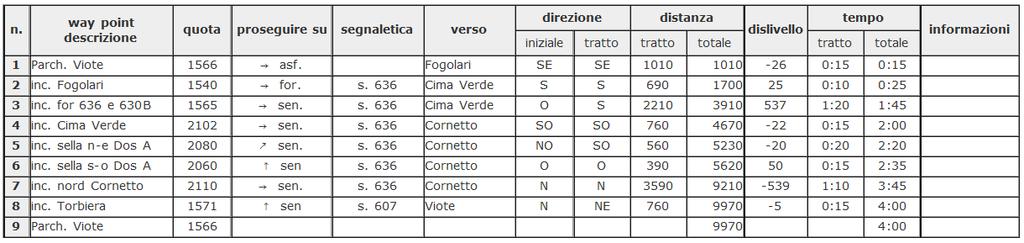 | n. | way point descrizione | quota | proseguire su | segnaletica | verso | direzione iniziale | direzione tratto | distanza tratto | distanza totale | dislivello | tempo tratto | tempo totale | informazioni |
|---|---|---|---|---|---|---|---|---|---|---|---|---|---|
| 1 | Parch. Viote | 1566 | → asf. | | Fogolari | SE | SE | 1010 | 1010 | -26 | 0:15 | 0:15 | |
| 2 | inc. Fogolari | 1540 | → for. | s. 636 | Cima Verde | S | S | 690 | 1700 | 25 | 0:10 | 0:25 | |
| 3 | inc. for 636 e 630B | 1565 | → sen. | s. 636 | Cima Verde | O | S | 2210 | 3910 | 537 | 1:20 | 1:45 | |
| 4 | inc. Cima Verde | 2102 | → sen. | s. 636 | Cornetto | SO | SO | 760 | 4670 | -22 | 0:15 | 2:00 | |
| 5 | inc. sella n-e Dos A | 2080 | ↗ sen. | s. 636 | Cornetto | NO | SO | 560 | 5230 | -20 | 0:20 | 2:20 | |
| 6 | inc. sella s-o Dos A | 2060 | ↑ sen | s. 636 | Cornetto | O | O | 390 | 5620 | 50 | 0:15 | 2:35 | |
| 7 | inc. nord Cornetto | 2110 | → sen. | s. 636 | Cornetto | N | N | 3590 | 9210 | -539 | 1:10 | 3:45 | |
| 8 | inc. Torbiera | 1571 | ↑ sen | s. 607 | Viote | N | NE | 760 | 9970 | -5 | 0:15 | 4:00 | |
| 9 | Parch. Viote | 1566 | | | | | | | 9970 | | | 4:00 | |